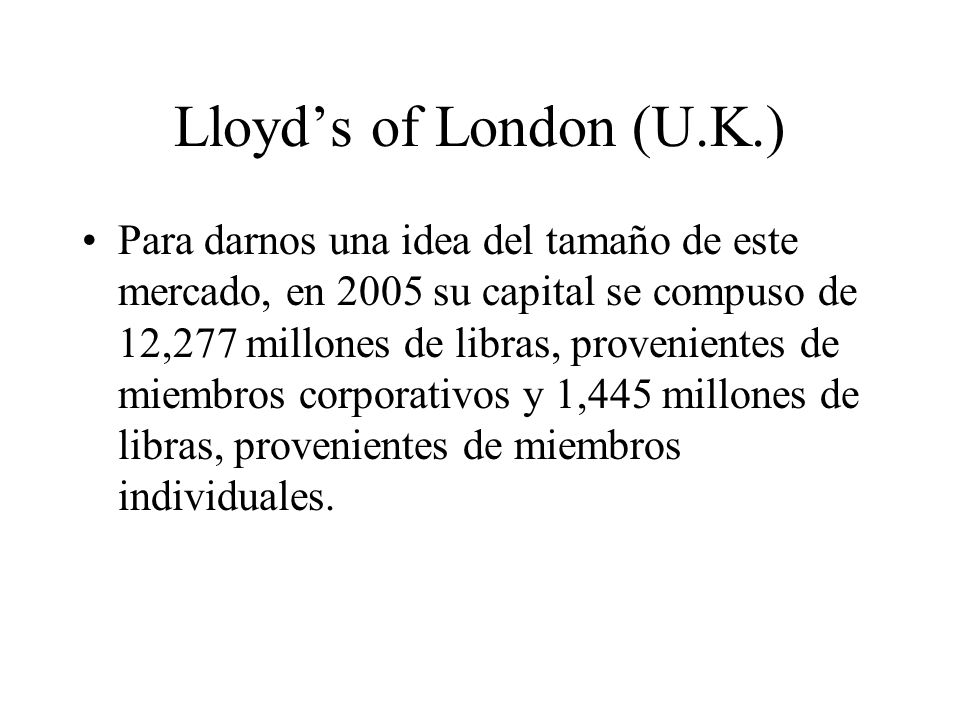 Lloyd’s of London (U.K.)

• Para darnos una idea del tamaño de este mercado, en 2005 su capital se compuso de 12,277 millones de libras, provenientes de miembros corporativos y 1,445 millones de libras, provenientes de miembros individuales.